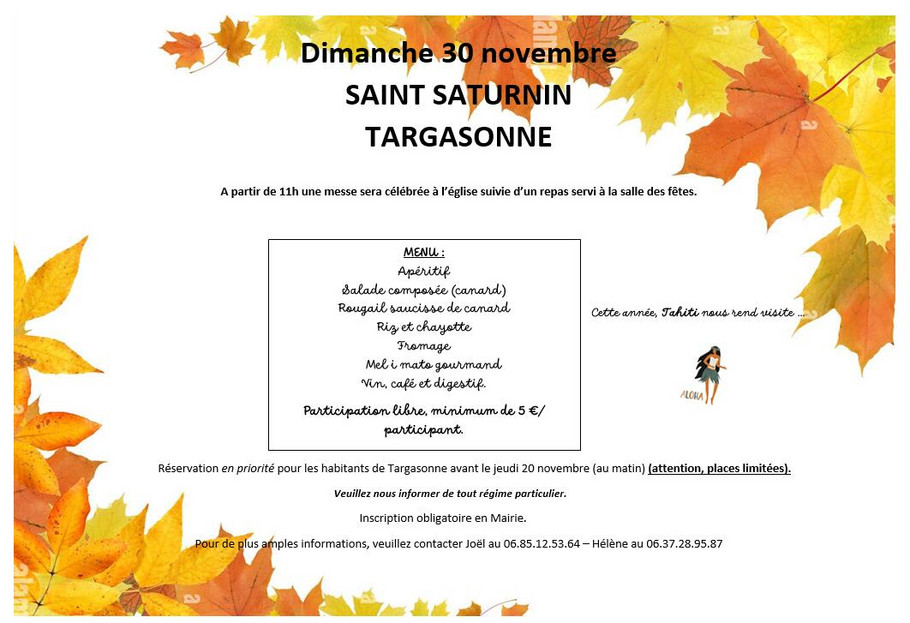 Dimanche 30 novembre
SAINT SATURNIN
TARGASONNE

A partir de 11h une messe sera célébrée à l'église suivie d'un repas servi à la salle des fêtes.

MENU :
Apéritif
Salade composée (canard)
Rougail saucisse de canard
Riz et chayotte
Fromage
Mel i mato gourmand
Vin, café et digestif.

Participation libre, minimum de 5 €/ participant.

Cette année, Tahiti nous rend visite ...

ALOHA

Réservation en priorité pour les habitants de Targasonne avant le jeudi 20 novembre (au matin) (attention, places limitées).

Veuillez nous informer de tout régime particulier.

Inscription obligatoire en Mairie.

Pour de plus amples informations, veuillez contacter Joël au 06.85.12.53.64 – Hélène au 06.37.28.95.87